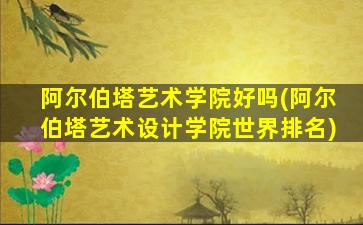 阿尔伯塔艺术学院好吗(阿尔伯塔艺术设计学院世界排名)